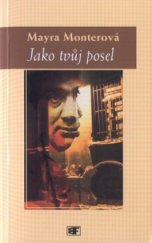 Mayra Monterová
Jako tvůj posel

BF